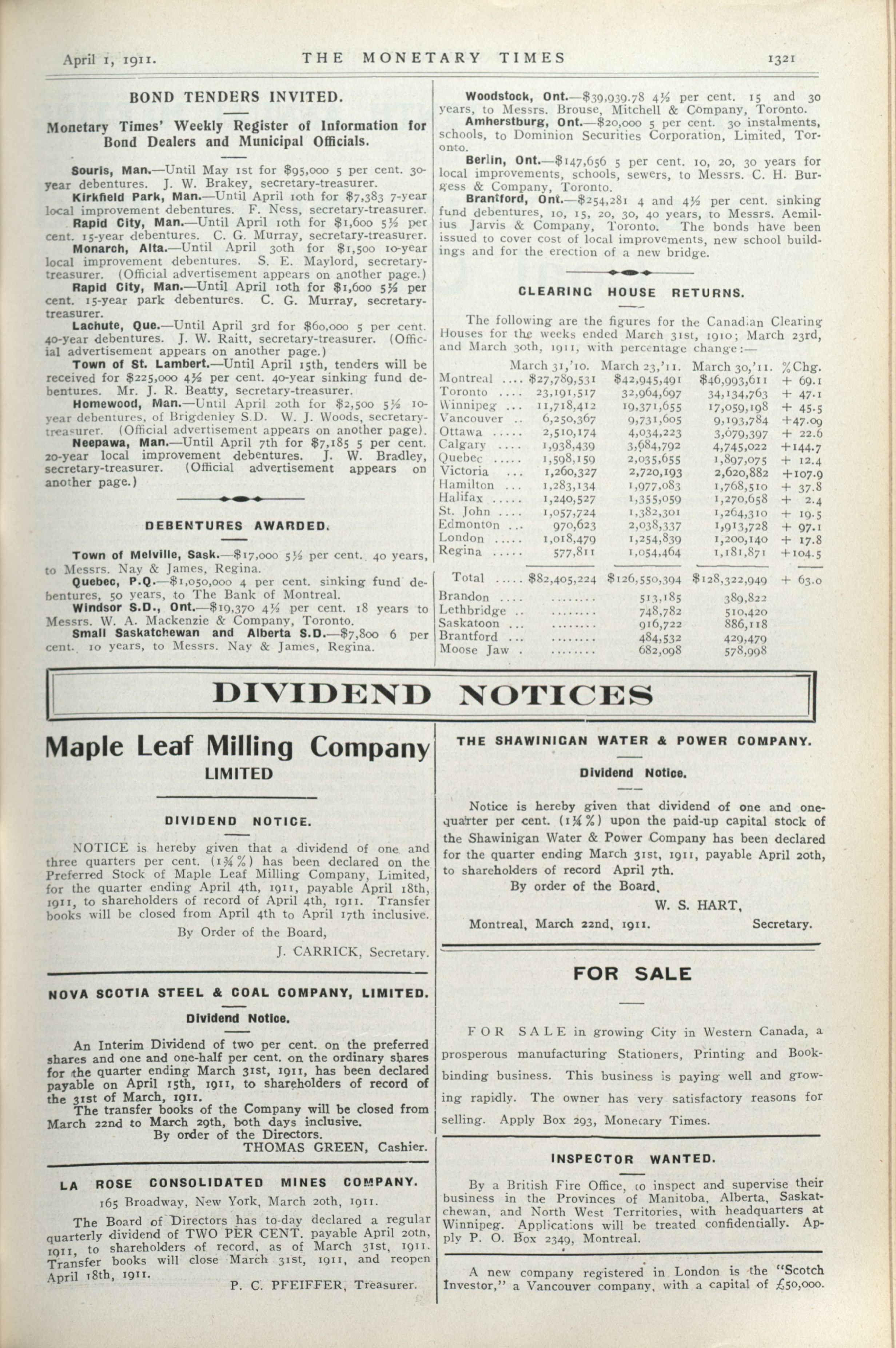 April 1, 1911. THE MONETARY TIMES 1321

BOND TENDERS INVITED.

Monetary Times' Weekly Register of Information for Bond Dealers and Municipal Officials.

Souris, Man.—Until May 1st for $95,000 5 per cent. 30-year debentures. J. W. Brakey, secretary-treasurer.

Kirkfield Park, Man.—Until April 10th for $7,383 7-year local improvement debentures. F. Ness, secretary-treasurer.

Rapid City, Man.—Until April 10th for $1,600 5½ per cent. 15-year debentures. C. G. Murray, secretary-treasurer.

Monarch, Alta.—Until April 30th for $1,500 10-year local improvement debentures. S. E. Maylord, secretary-treasurer. (Official advertisement appears on another page.)

Rapid City, Man.—Until April 10th for $1,600 5½ per cent. 15-year park debentures. C. G. Murray, secretary-treasurer.

Lachute, Que.—Until April 3rd for $60,000 5 per cent. 40-year debentures. J. W. Raitt, secretary-treasurer. (Official advertisement appears on another page.)

Town of St. Lambert.—Until April 15th, tenders will be received for $225,000 4½ per cent. 40-year sinking fund debentures. Mr. J. R. Beatty, secretary-treasurer.

Homewood, Man.—Until April 20th for $2,500 5½ 10-year debentures, of Brigdenley S.D. W. J. Woods, secretary-treasurer. (Official advertisement appears on another page).

Neepawa, Man.—Until April 7th for $7,185 5 per cent. 20-year local improvement debentures. J. W. Bradley, secretary-treasurer. (Official advertisement appears on another page.)

DEBENTURES AWARDED.

Town of Melville, Sask.—$17,000 5½ per cent. 40 years, to Messrs. Nay & James, Regina.

Quebec, P.Q.—$1,050,000 4 per cent. sinking fund debentures, 50 years, to The Bank of Montreal.

Windsor S.D., Ont.—$19,370 4½ per cent. 18 years to Messrs. W. A. Mackenzie & Company, Toronto.

Small Saskatchewan and Alberta S.D.—$7,800 6 per cent. 10 years, to Messrs. Nay & James, Regina.

Woodstock, Ont.—$39,939.78 4½ per cent. 15 and 30 years, to Messrs. Brouse, Mitchell & Company, Toronto.

Amherstburg, Ont.—$20,000 5 per cent. 30 instalments, schools, to Dominion Securities Corporation, Limited, Toronto.

Berlin, Ont.—$147,656 5 per cent. 10, 20, 30 years for local improvements, schools, sewers, to Messrs. C. H. Burgess & Company, Toronto.

Brantford, Ont.—$254,281 4 and 4½ per cent. sinking fund debentures, 10, 15, 20, 30, 40 years, to Messrs. Aemilius Jarvis & Company, Toronto. The bonds have been issued to cover cost of local improvements, new school buildings and for the erection of a new bridge.

CLEARING HOUSE RETURNS.

The following are the figures for the Canadian Clearing Houses for the weeks ended March 31st, 1910; March 23rd, and March 30th, 1911, with percentage change:—

| | March 31,'10. | March 23,'11. | March 30,'11. | %Chg. |
|---|---|---|---|---|
| Montreal .... | $27,789,531 | $42,945,491 | $46,993,611 | + 69.1 |
| Toronto .... | 23,191,517 | 32,964,697 | 34,134,763 | + 47.1 |
| Winnipeg ... | 11,718,412 | 19,371,655 | 17,059,198 | + 45.5 |
| Vancouver .. | 6,250,367 | 9,731,605 | 9,193,784 | +47.09 |
| Ottawa ..... | 2,510,174 | 4,034,223 | 3,079,397 | + 22.6 |
| Calgary .... | 1,938,439 | 3,984,792 | 4,745,022 | +144.7 |
| Quebec ..... | 1,598,159 | 2,035,655 | 1,897,075 | + 12.4 |
| Victoria ... | 1,260,327 | 2,720,193 | 2,620,882 | +107.9 |
| Hamilton ... | 1,283,134 | 1,977,083 | 1,768,510 | + 37.8 |
| Halifax ..... | 1,240,527 | 1,355,059 | 1,270,658 | + 2.4 |
| St. John .... | 1,057,724 | 1,382,301 | 1,264,310 | + 19.5 |
| Edmonton ... | 970,623 | 2,038,337 | 1,913,728 | + 97.1 |
| London ..... | 1,018,479 | 1,254,839 | 1,200,140 | + 17.8 |
| Regina ..... | 577,811 | 1,054,464 | 1,181,871 | +104.5 |
| Total ..... | $82,405,224 | $126,550,394 | $128,322,949 | + 63.0 |
| Brandon .... | ........ | 513,185 | 389,822 | |
| Lethbridge .. | ........ | 748,782 | 510,420 | |
| Saskatoon ... | ........ | 916,722 | 886,118 | |
| Brantford ... | ........ | 484,532 | 429,479 | |
| Moose Jaw . | ........ | 682,098 | 578,998 | |

DIVIDEND NOTICES

Maple Leaf Milling Company
LIMITED

DIVIDEND NOTICE.

NOTICE is hereby given that a dividend of one and three quarters per cent. (1¾%) has been declared on the Preferred Stock of Maple Leaf Milling Company, Limited, for the quarter ending April 4th, 1911, payable April 18th, 1911, to shareholders of record of April 4th, 1911. Transfer books will be closed from April 4th to April 17th inclusive.

By Order of the Board,
J. CARRICK, Secretary.

NOVA SCOTIA STEEL & COAL COMPANY, LIMITED.

Dividend Notice.

An Interim Dividend of two per cent. on the preferred shares and one and one-half per cent. on the ordinary shares for the quarter ending March 31st, 1911, has been declared payable on April 15th, 1911, to shareholders of record of the 31st of March, 1911.

The transfer books of the Company will be closed from March 22nd to March 29th, both days inclusive.

By order of the Directors.
THOMAS GREEN, Cashier.

LA ROSE CONSOLIDATED MINES COMPANY.

165 Broadway, New York, March 20th, 1911.

The Board of Directors has to-day declared a regular quarterly dividend of TWO PER CENT. payable April 20th, 1911, to shareholders of record, as of March 31st, 1911. Transfer books will close March 31st, 1911, and reopen April 18th, 1911.

P. C. PFEIFFER, Treasurer.

THE SHAWINIGAN WATER & POWER COMPANY.

Dividend Notice.

Notice is hereby given that dividend of one and one-quarter per cent. (1¼%) upon the paid-up capital stock of the Shawinigan Water & Power Company has been declared for the quarter ending March 31st, 1911, payable April 20th, to shareholders of record April 7th.

By order of the Board.
W. S. HART,
Montreal, March 22nd, 1911. Secretary.

FOR SALE

FOR SALE in growing City in Western Canada, a prosperous manufacturing Stationers, Printing and Bookbinding business. This business is paying well and growing rapidly. The owner has very satisfactory reasons for selling. Apply Box 293, Monetary Times.

INSPECTOR WANTED.

By a British Fire Office, to inspect and supervise their business in the Provinces of Manitoba, Alberta, Saskatchewan, and North West Territories, with headquarters at Winnipeg. Applications will be treated confidentially. Apply P. O. Box 2349, Montreal.

A new company registered in London is the "Scotch Investor," a Vancouver company, with a capital of £50,000.